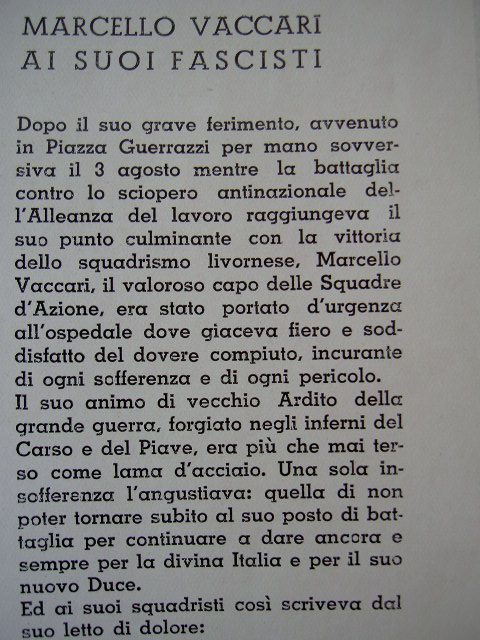 MARCELLO VACCARI
AI SUOI FASCISTI

Dopo il suo grave ferimento, avvenuto in Piazza Guerrazzi per mano sovversiva il 3 agosto mentre la battaglia contro lo sciopero antinazionale dell'Alleanza del lavoro raggiungeva il suo punto culminante con la vittoria dello squadrismo livornese, Marcello Vaccari, il valoroso capo delle Squadre d'Azione, era stato portato d'urgenza all'ospedale dove giaceva fiero e soddisfatto del dovere compiuto, incurante di ogni sofferenza e di ogni pericolo.
Il suo animo di vecchio Ardito della grande guerra, forgiato negli inferni del Carso e del Piave, era più che mai terso come lama d'acciaio. Una sola insofferenza l'angustiava: quella di non poter tornare subito al suo posto di battaglia per continuare a dare ancora e sempre per la divina Italia e per il suo nuovo Duce.
Ed ai suoi squadristi così scriveva dal suo letto di dolore: